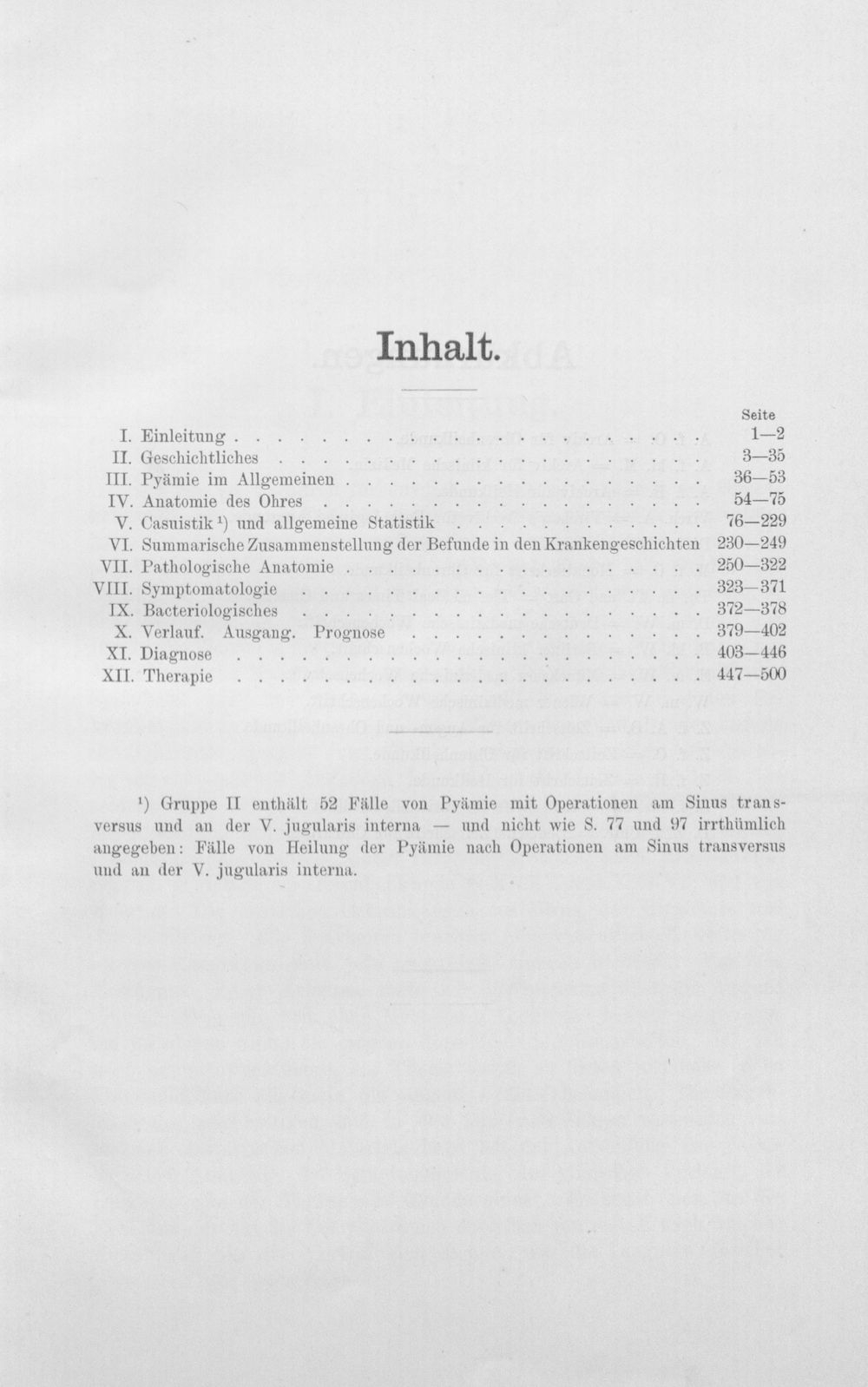 Inhalt.

Seite

I. Einleitung 1—2
II. Geschichtliches 3—35
III. Pyämie im Allgemeinen 36—53
IV. Anatomie des Ohres 54—75
V. Casuistik $^{1}$) und allgemeine Statistik 76—229
VI. Summarische Zusammenstellung der Befunde in den Krankengeschichten 230—249
VII. Pathologische Anatomie 250—322
VIII. Symptomatologie 323—371
IX. Bacteriologisches 372—378
X. Verlauf. Ausgang. Prognose 379—402
XI. Diagnose 403—446
XII. Therapie 447—500

$^{1}$) Gruppe II enthält 52 Fälle von Pyämie mit Operationen am Sinus transversus und an der V. jugularis interna — und nicht wie S. 77 und 97 irrthümlich angegeben: Fälle von Heilung der Pyämie nach Operationen am Sinus transversus und an der V. jugularis interna.